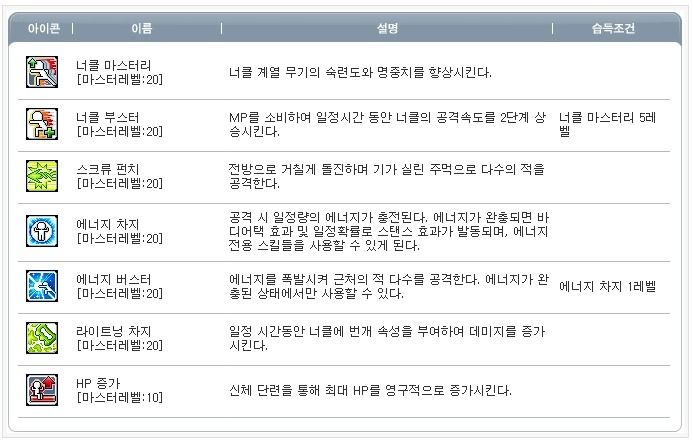 | 아이콘 | 이름 | 설명 | 습득조건 |
|---|---|---|---|
| | 너클 마스터리 [마스터레벨:20] | 너클 계열 무기의 숙련도와 명중치를 향상시킨다. | |
| | 너클 부스터 [마스터레벨:20] | MP를 소비하여 일정시간 동안 너클의 공격속도를 2단계 상승시킨다. | 너클 마스터리 5레벨 |
| | 스크류 펀치 [마스터레벨:20] | 전방으로 거칠게 돌진하며 기가 실린 주먹으로 다수의 적을 공격한다. | |
| | 에너지 차지 [마스터레벨:20] | 공격 시 일정량의 에너지가 충전된다. 에너지가 완충되면 바디어택 효과 및 일정확률로 스탠스 효과가 발동되며, 에너지 전용 스킬들을 사용할 수 있게 된다. | |
| | 에너지 버스터 [마스터레벨:20] | 에너지를 폭발시켜 근처의 적 다수를 공격한다. 에너지가 완충된 상태에서만 사용할 수 있다. | 에너지 차지 1레벨 |
| | 라이트닝 차지 [마스터레벨:20] | 일정 시간동안 너클에 번개 속성을 부여하여 데미지를 증가시킨다. | |
| | HP 증가 [마스터레벨:10] | 신체 단련을 통해 최대 HP를 영구적으로 증가시킨다. | |